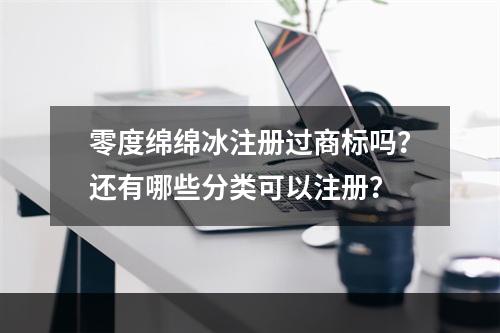 零度绵绵冰注册过商标吗?
还有哪些分类可以注册?